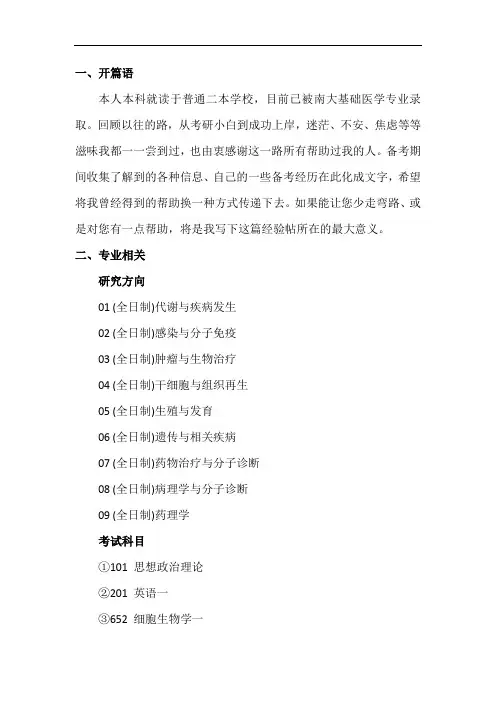 一、开篇语

本人本科就读于普通二本学校，目前已被南大基础医学专业录取。回顾以往的路，从考研小白到成功上岸，迷茫、不安、焦虑等等滋味我都一一尝到过，也由衷感谢这一路所有帮助过我的人。备考期间收集了解到的各种信息、自己的一些备考经历在此化成文字，希望将我曾经得到的帮助换一种方式传递下去。如果能让您少走弯路、或是对您有一点帮助，将是我写下这篇经验帖所在的最大意义。

二、专业相关

研究方向

01 (全日制)代谢与疾病发生

02 (全日制)感染与分子免疫

03 (全日制)肿瘤与生物治疗

04 (全日制)干细胞与组织再生

05 (全日制)生殖与发育

06 (全日制)遗传与相关疾病

07 (全日制)药物治疗与分子诊断

08 (全日制)病理学与分子诊断

09 (全日制)药理学

考试科目

①101 思想政治理论

②201 英语一

③652 细胞生物学一